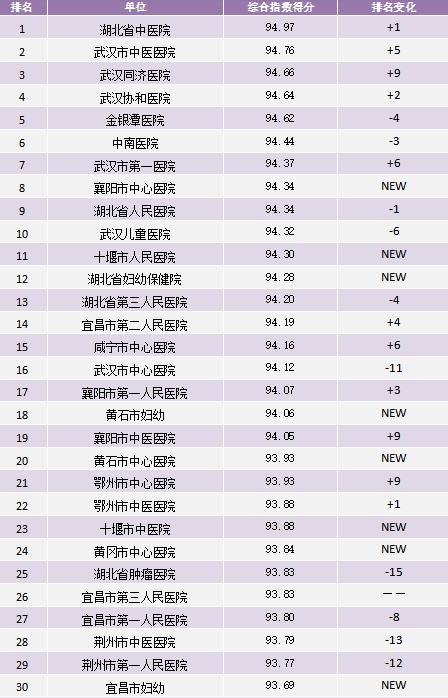 | 排名 | 单位 | 综合指数得分 | 排名变化 |
|---|---|---|---|
| 1 | 湖北省中医院 | 94.97 | +1 |
| 2 | 武汉市中医医院 | 94.76 | +5 |
| 3 | 武汉同济医院 | 94.66 | +9 |
| 4 | 武汉协和医院 | 94.64 | +2 |
| 5 | 金银潭医院 | 94.62 | -4 |
| 6 | 中南医院 | 94.44 | -3 |
| 7 | 武汉市第一医院 | 94.37 | +6 |
| 8 | 襄阳市中心医院 | 94.34 | NEW |
| 9 | 湖北省人民医院 | 94.34 | -1 |
| 10 | 武汉儿童医院 | 94.32 | -6 |
| 11 | 十堰市人民医院 | 94.30 | NEW |
| 12 | 湖北省妇幼保健院 | 94.28 | NEW |
| 13 | 湖北省第三人民医院 | 94.20 | -4 |
| 14 | 宜昌市第二人民医院 | 94.19 | +4 |
| 15 | 咸宁市中心医院 | 94.16 | +6 |
| 16 | 武汉市中心医院 | 94.12 | -11 |
| 17 | 襄阳市第一人民医院 | 94.07 | +3 |
| 18 | 黄石市妇幼 | 94.06 | NEW |
| 19 | 襄阳市中医医院 | 94.05 | +9 |
| 20 | 黄石市中心医院 | 93.93 | NEW |
| 21 | 鄂州市中心医院 | 93.93 | +9 |
| 22 | 鄂州市中医医院 | 93.88 | +1 |
| 23 | 十堰市中医院 | 93.88 | NEW |
| 24 | 黄冈市中心医院 | 93.84 | NEW |
| 25 | 湖北省肿瘤医院 | 93.83 | -15 |
| 26 | 宜昌市第三人民医院 | 93.83 | —— |
| 27 | 宜昌市第一人民医院 | 93.80 | -8 |
| 28 | 荆州市中医医院 | 93.79 | -13 |
| 29 | 荆州市第一人民医院 | 93.77 | -12 |
| 30 | 宜昌市妇幼 | 93.69 | NEW |